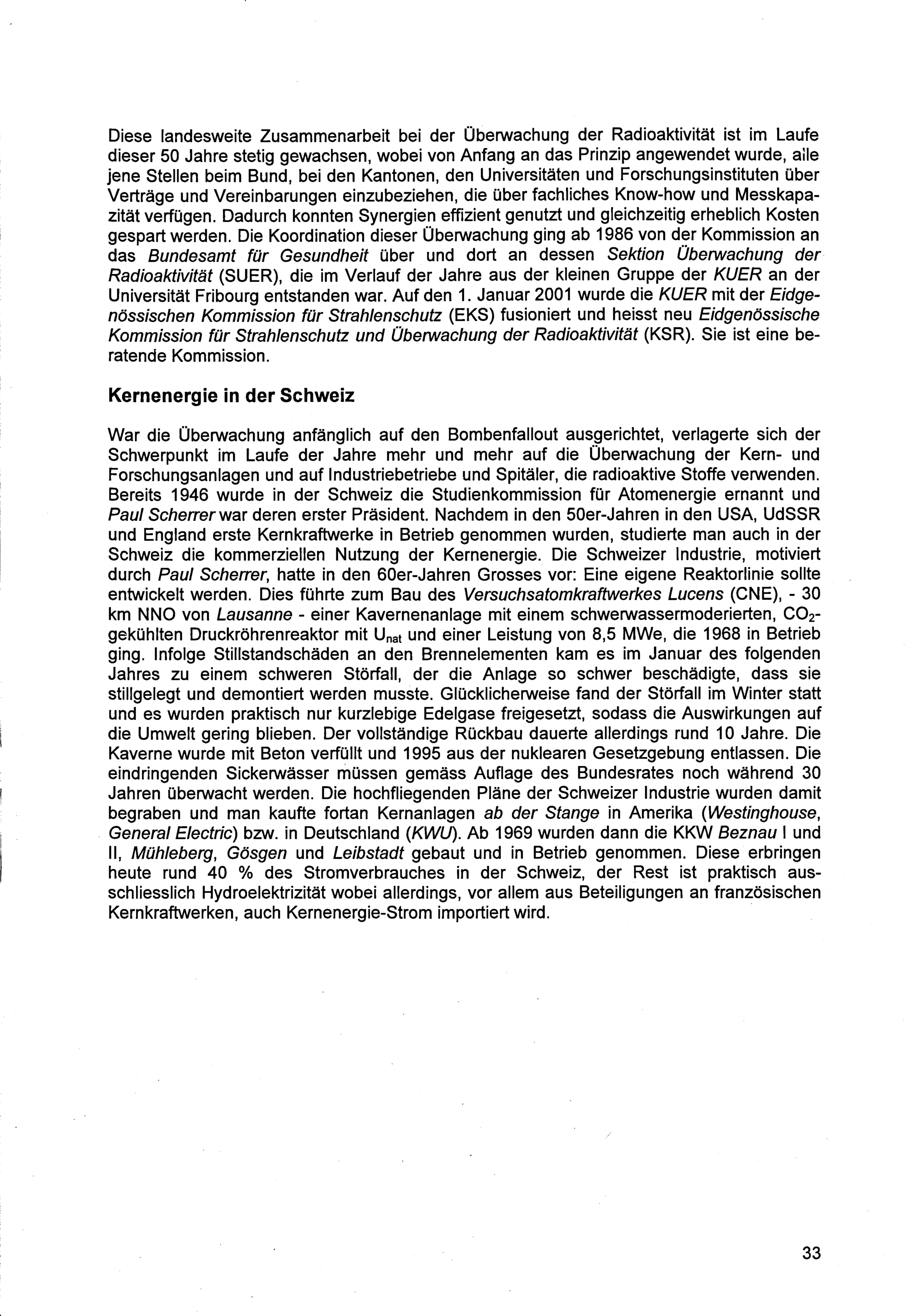 Diese landesweite Zusammenarbeit bei der Überwachung der Radioaktivität ist im Laufe dieser 50 Jahre stetig gewachsen, wobei von Anfang an das Prinzip angewendet wurde, alle jene Stellen beim Bund, bei den Kantonen, den Universitäten und Forschungsinstituten über Verträge und Vereinbarungen einzubeziehen, die über fachliches Know-how und Messkapazität verfügen. Dadurch konnten Synergien effizient genutzt und gleichzeitig erheblich Kosten gespart werden. Die Koordination dieser Überwachung ging ab 1986 von der Kommission an das Bundesamt für Gesundheit über und dort an dessen Sektion Überwachung der Radioaktivität (SUER), die im Verlauf der Jahre aus der kleinen Gruppe der KUER an der Universität Fribourg entstanden war. Auf den 1. Januar 2001 wurde die KUER mit der Eidgenössischen Kommission für Strahlenschutz (EKS) fusioniert und heisst neu Eidgenössische Kommission für Strahlenschutz und Überwachung der Radioaktivität (KSR). Sie ist eine beratende Kommission.

Kernenergie in der Schweiz

War die Überwachung anfänglich auf den Bombenfallout ausgerichtet, verlagerte sich der Schwerpunkt im Laufe der Jahre mehr und mehr auf die Überwachung der Kern- und Forschungsanlagen und auf Industriebetriebe und Spitäler, die radioaktive Stoffe verwenden. Bereits 1946 wurde in der Schweiz die Studienkommission für Atomenergie ernannt und Paul Scherrer war deren erster Präsident. Nachdem in den 50er-Jahren in den USA, UdSSR und England erste Kernkraftwerke in Betrieb genommen wurden, studierte man auch in der Schweiz die kommerziellen Nutzung der Kernenergie. Die Schweizer Industrie, motiviert durch Paul Scherrer, hatte in den 60er-Jahren Grosses vor: Eine eigene Reaktorlinie sollte entwickelt werden. Dies führte zum Bau des Versuchsatomkraftwerkes Lucens (CNE), - 30 km NNO von Lausanne - einer Kavernenanlage mit einem schwerwassermoderierten, $CO_2$-gekühlten Druckröhrenreaktor mit $U_{nat}$ und einer Leistung von 8,5 MWe, die 1968 in Betrieb ging. Infolge Stillstandschäden an den Brennelementen kam es im Januar des folgenden Jahres zu einem schweren Störfall, der die Anlage so schwer beschädigte, dass sie stillgelegt und demontiert werden musste. Glücklicherweise fand der Störfall im Winter statt und es wurden praktisch nur kurzlebige Edelgase freigesetzt, sodass die Auswirkungen auf die Umwelt gering blieben. Der vollständige Rückbau dauerte allerdings rund 10 Jahre. Die Kaverne wurde mit Beton verfüllt und 1995 aus der nuklearen Gesetzgebung entlassen. Die eindringenden Sickerwässer müssen gemäss Auflage des Bundesrates noch während 30 Jahren überwacht werden. Die hochfliegenden Pläne der Schweizer Industrie wurden damit begraben und man kaufte fortan Kernanlagen ab der Stange in Amerika (Westinghouse, General Electric) bzw. in Deutschland (KWU). Ab 1969 wurden dann die KKW Beznau I und II, Mühleberg, Gösgen und Leibstadt gebaut und in Betrieb genommen. Diese erbringen heute rund 40 % des Stromverbrauches in der Schweiz, der Rest ist praktisch ausschliesslich Hydroelektrizität wobei allerdings, vor allem aus Beteiligungen an französischen Kernkraftwerken, auch Kernenergie-Strom importiert wird.

33